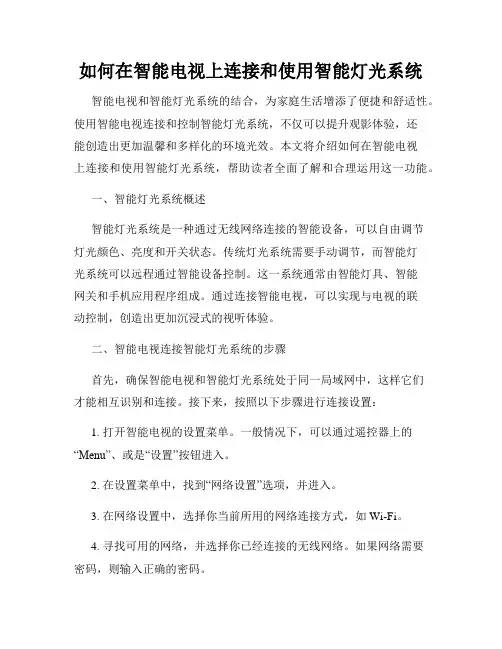 如何在智能电视上连接和使用智能灯光系统

智能电视和智能灯光系统的结合，为家庭生活增添了便捷和舒适性。使用智能电视连接和控制智能灯光系统，不仅可以提升观影体验，还能创造出更加温馨和多样化的环境光效。本文将介绍如何在智能电视上连接和使用智能灯光系统，帮助读者全面了解和合理运用这一功能。

一、智能灯光系统概述

智能灯光系统是一种通过无线网络连接的智能设备，可以自由调节灯光颜色、亮度和开关状态。传统灯光系统需要手动调节，而智能灯光系统可以远程通过智能设备控制。这一系统通常由智能灯具、智能网关和手机应用程序组成。通过连接智能电视，可以实现与电视的联动控制，创造出更加沉浸式的视听体验。

二、智能电视连接智能灯光系统的步骤

首先，确保智能电视和智能灯光系统处于同一局域网中，这样它们才能相互识别和连接。接下来，按照以下步骤进行连接设置：

1. 打开智能电视的设置菜单。一般情况下，可以通过遥控器上的“Menu”、或是“设置”按钮进入。

2. 在设置菜单中，找到“网络设置”选项，并进入。

3. 在网络设置中，选择你当前所用的网络连接方式，如 Wi-Fi。

4. 寻找可用的网络，并选择你已经连接的无线网络。如果网络需要密码，则输入正确的密码。